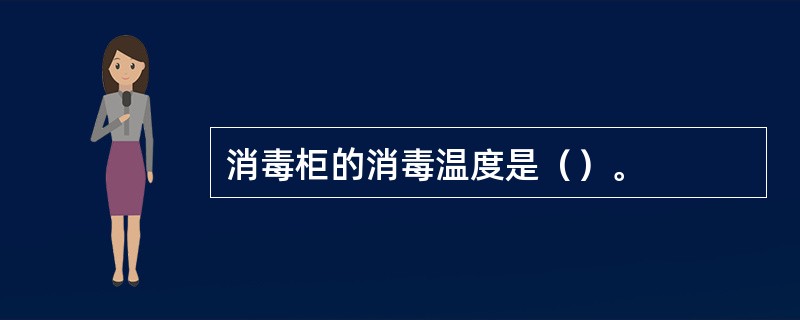 消毒柜的消毒温度是（）。